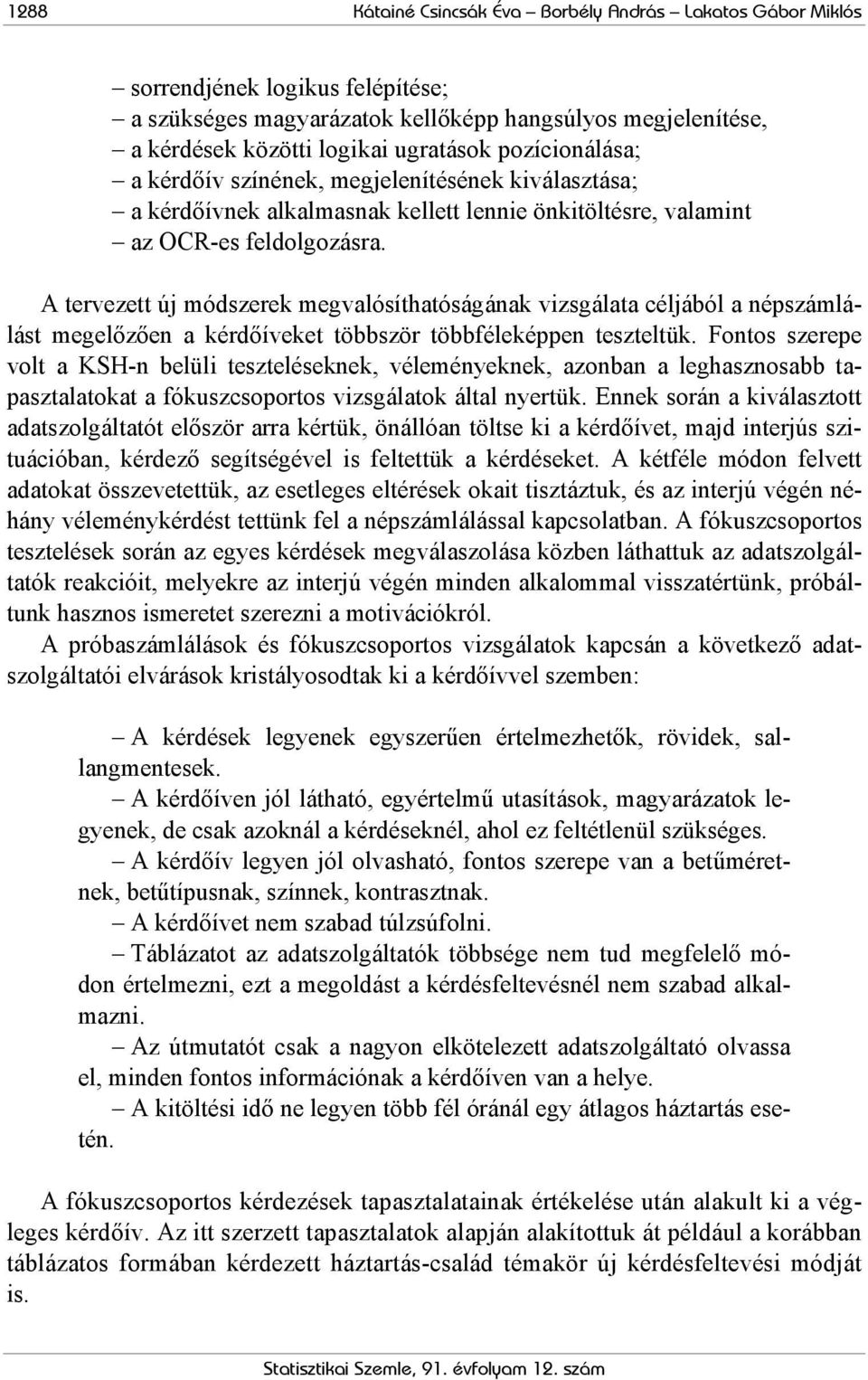 1288 Kátainé Csincsák Éva – Borbély András – Lakatos Gábor Miklós

– sorrendjének logikus felépítése;
– a szükséges magyarázatok kellőképp hangsúlyos megjelenítése,
– a kérdések közötti logikai ugratások pozícionálása;
– a kérdőív színének, megjelenítésének kiválasztása;
– a kérdőívnek alkalmasnak kellett lennie önkitöltésre, valamint
– az OCR-es feldolgozásra.

A tervezett új módszerek megvalósíthatóságának vizsgálata céljából a népszámlálást megelőzően a kérdőíveket többször többféleképpen teszteltük. Fontos szerepe volt a KSH-n belüli teszteléseknek, véleményeknek, azonban a leghasznosabb tapasztalatokat a fókuszcsoportos vizsgálatok által nyertük. Ennek során a kiválasztott adatszolgáltatót először arra kértük, önállóan töltse ki a kérdőívet, majd interjús szituációban, kérdező segítségével is feltettük a kérdéseket. A kétféle módon felvett adatokat összevetettük, az esetleges eltérések okait tisztáztuk, és az interjú végén néhány véleménykérdést tettünk fel a népszámlálással kapcsolatban. A fókuszcsoportos tesztelések során az egyes kérdések megválaszolása közben láthattuk az adatszolgáltatók reakcióit, melyekre az interjú végén minden alkalommal visszatértünk, próbáltunk hasznos ismeretet szerezni a motivációkról.

A próbaszámlálások és fókuszcsoportos vizsgálatok kapcsán a következő adatszolgáltatói elvárások kristályosodtak ki a kérdőívvel szemben:

– A kérdések legyenek egyszerűen értelmezhetők, rövidek, sallangmentesek.
– A kérdőíven jól látható, egyértelmű utasítások, magyarázatok legyenek, de csak azoknál a kérdéseknél, ahol ez feltétlenül szükséges.
– A kérdőív legyen jól olvasható, fontos szerepe van a betűméretnek, betűtípusnak, színnek, kontrasztnak.
– A kérdőívet nem szabad túlzsúfolni.
– Táblázatot az adatszolgáltatók többsége nem tud megfelelő módon értelmezni, ezt a megoldást a kérdésfeltevésnél nem szabad alkalmazni.
– Az útmutatót csak a nagyon elkötelezett adatszolgáltató olvassa el, minden fontos információnak a kérdőíven van a helye.
– A kitöltési idő ne legyen több fél óránál egy átlagos háztartás esetén.

A fókuszcsoportos kérdezések tapasztalatainak értékelése után alakult ki a végleges kérdőív. Az itt szerzett tapasztalatok alapján alakítottuk át például a korábban táblázatos formában kérdezett háztartás-család témakör új kérdésfeltevési módját is.

Statisztikai Szemle, 91. évfolyam 12. szám